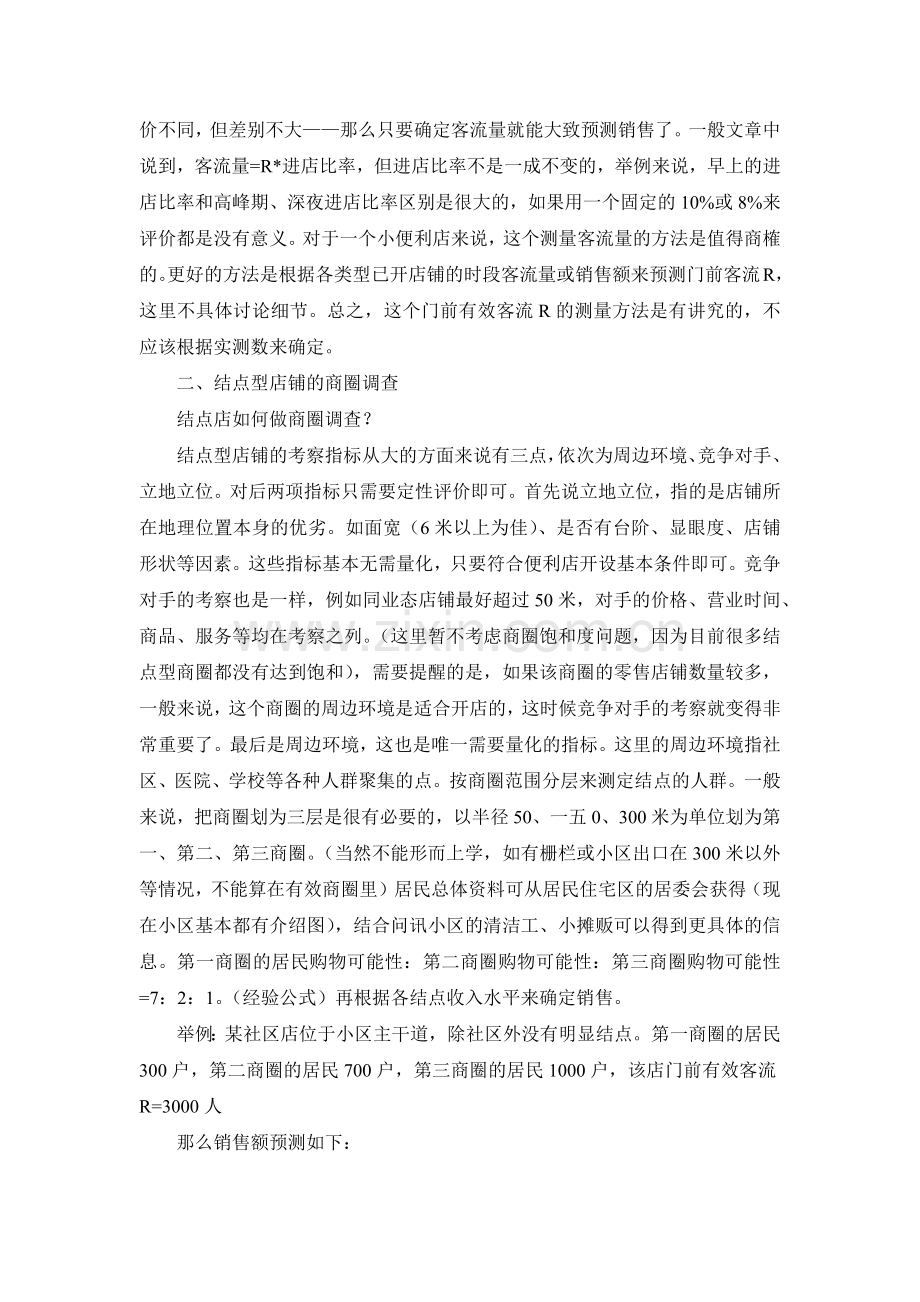 价不同，但差别不大——那么只要确定客流量就能大致预测销售了。一般文章中说到，客流量=R*进店比率，但进店比率不是一成不变的，举例来说，早上的进店比率和高峰期、深夜进店比率区别是很大的，如果用一个固定的10%或8%来评价都是没有意义。对于一个小便利店来说，这个测量客流量的方法是值得商榷的。更好的方法是根据各类型已开店铺的时段客流量或销售额来预测门前客流R，这里不具体讨论细节。总之，这个门前有效客流R的测量方法是有讲究的，不应该根据实测数来确定。

二、结点型店铺的商圈调查

结点店如何做商圈调查？

结点型店铺的考察指标从大的方面来说有三点，依次为周边环境、竞争对手、立地立位。对后两项指标只需要定性评价即可。首先说立地立位，指的是店铺所在地理位置本身的优劣。如面宽（6米以上为佳）、是否有台阶、显眼度、店铺形状等因素。这些指标基本无需量化，只要符合便利店开设基本条件即可。竞争对手的考察也是一样，例如同业态店铺最好超过50米，对手的价格、营业时间、商品、服务等均在考察之列。（这里暂不考虑商圈饱和度问题，因为目前很多结点型商圈都没有达到饱和），需要提醒的是，如果该商圈的零售店铺数量较多，一般来说，这个商圈的周边环境是适合开店的，这时候竞争对手的考察就变得非常重要了。最后是周边环境，这也是唯一需要量化的指标。这里的周边环境指社区、医院、学校等各种人群聚集的点。按商圈范围分层来测定结点的人群。一般来说，把商圈划为三层是很有必要的，以半径50、一五0、300米为单位划为第一、第二、第三商圈。（当然不能形而上学，如有栅栏或小区出口在300米以外等情况，不能算在有效商圈里）居民总体资料可从居民住宅区的居委会获得（现在小区基本都有介绍图），结合问讯小区的清洁工、小摊贩可以得到更具体的信息。第一商圈的居民购物可能性：第二商圈购物可能性：第三商圈购物可能性=7：2：1。（经验公式）再根据各结点收入水平来确定销售。

举例：某社区店位于小区主干道，除社区外没有明显结点。第一商圈的居民300户，第二商圈的居民700户，第三商圈的居民1000户，该店门前有效客流R=3000人

那么销售额预测如下：

www.zixin.com.cn